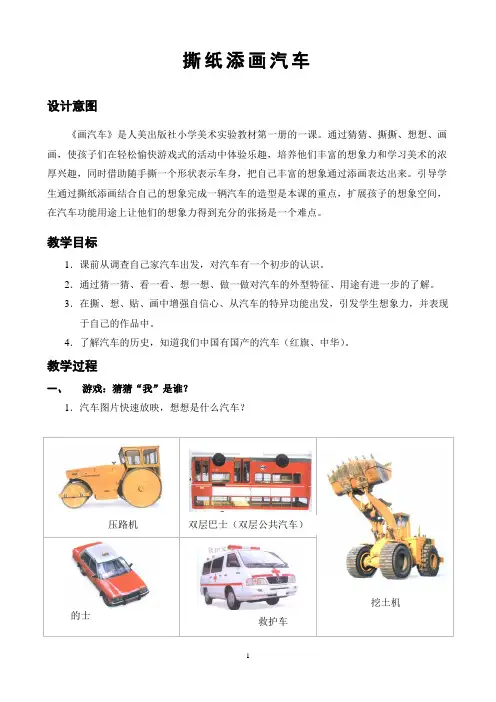 撕纸添画汽车

设计意图

《画汽车》是人美出版社小学美术实验教材第一册的一课。通过猜猜、撕撕、想想、画画，使孩子们在轻松愉快游戏式的活动中体验乐趣，培养他们丰富的想象力和学习美术的浓厚兴趣，同时借助随手撕一个形状表示车身，把自己丰富的想象通过添画表达出来。引导学生通过撕纸添画结合自己的想象完成一辆汽车的造型是本课的重点，扩展孩子的想象空间，在汽车功能用途上让他们的想象力得到充分的张扬是一个难点。

教学目标

1. 课前从调查自己家汽车出发，对汽车有一个初步的认识。
2. 通过猜一猜、看一看、想一想、做一做对汽车的外型特征、用途有进一步的了解。
3. 在撕、想、贴、画中增强自信心、从汽车的特异功能出发，引发学生想象力，并表现于自己的作品中。
4. 了解汽车的历史，知道我们中国有国产的汽车（红旗、中华）。

教学过程

一、 游戏：猜猜“我”是谁？

1. 汽车图片快速放映，想想是什么汽车？

| 压路机 | 双层巴士（双层公共汽车） | 挖土机 |
|---|---|---|
| 的士 | 救护车 | |

1